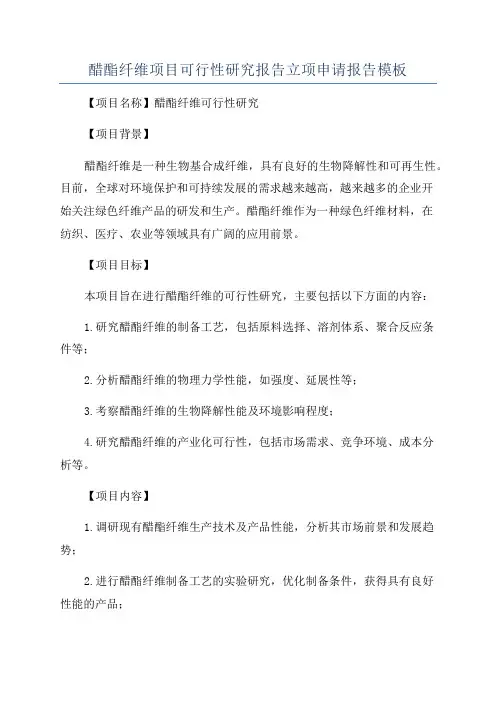 醋酯纤维项目可行性研究报告立项申请报告模板

【项目名称】醋酯纤维可行性研究

【项目背景】

醋酯纤维是一种生物基合成纤维，具有良好的生物降解性和可再生性。目前，全球对环境保护和可持续发展的需求越来越高，越来越多的企业开始关注绿色纤维产品的研发和生产。醋酯纤维作为一种绿色纤维材料，在纺织、医疗、农业等领域具有广阔的应用前景。

【项目目标】

本项目旨在进行醋酯纤维的可行性研究，主要包括以下方面的内容：

1.研究醋酯纤维的制备工艺，包括原料选择、溶剂体系、聚合反应条件等；

2.分析醋酯纤维的物理力学性能，如强度、延展性等；

3.考察醋酯纤维的生物降解性能及环境影响程度；

4.研究醋酯纤维的产业化可行性，包括市场需求、竞争环境、成本分析等。

【项目内容】

1.调研现有醋酯纤维生产技术及产品性能，分析其市场前景和发展趋势；

2.进行醋酯纤维制备工艺的实验研究，优化制备条件，获得具有良好性能的产品；